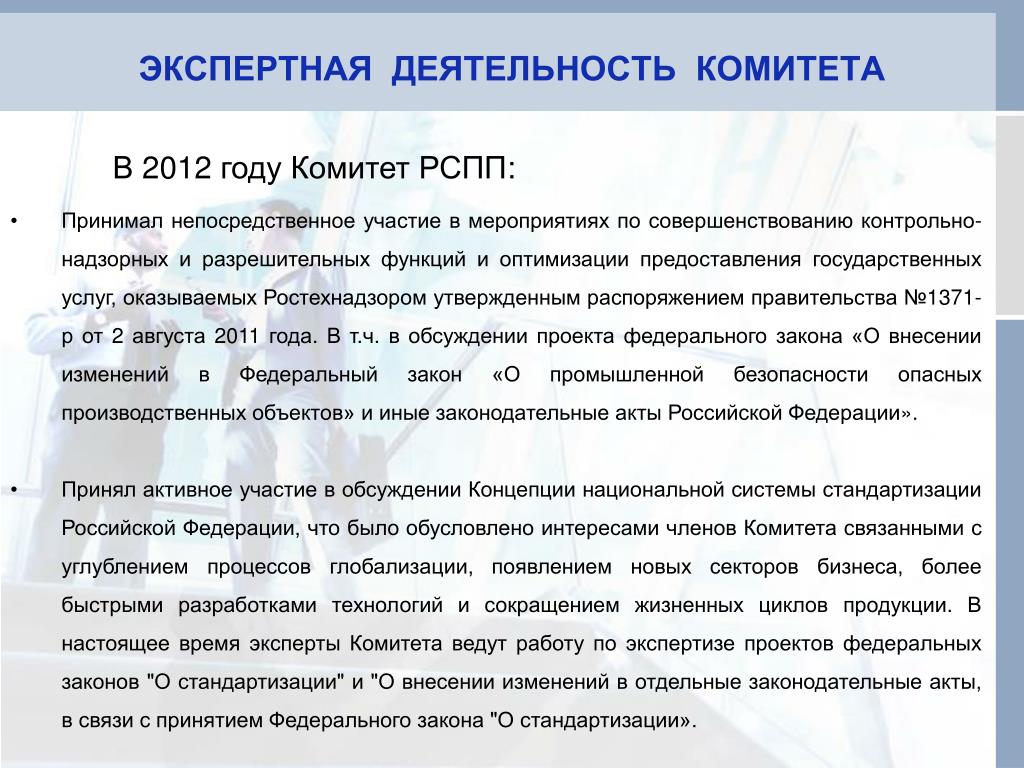 ЭКСПЕРТНАЯ ДЕЯТЕЛЬНОСТЬ КОМИТЕТА

В 2012 году Комитет РСПП:

• Принимал непосредственное участие в мероприятиях по совершенствованию контрольно-надзорных и разрешительных функций и оптимизации предоставления государственных услуг, оказываемых Ростехнадзором утвержденным распоряжением правительства №1371-р от 2 августа 2011 года. В т.ч. в обсуждении проекта федерального закона «О внесении изменений в Федеральный закон «О промышленной безопасности опасных производственных объектов» и иные законодательные акты Российской Федерации».

• Принял активное участие в обсуждении Концепции национальной системы стандартизации Российской Федерации, что было обусловлено интересами членов Комитета связанными с углублением процессов глобализации, появлением новых секторов бизнеса, более быстрыми разработками технологий и сокращением жизненных циклов продукции. В настоящее время эксперты Комитета ведут работу по экспертизе проектов федеральных законов "О стандартизации" и "О внесении изменений в отдельные законодательные акты, в связи с принятием Федерального закона "О стандартизации».